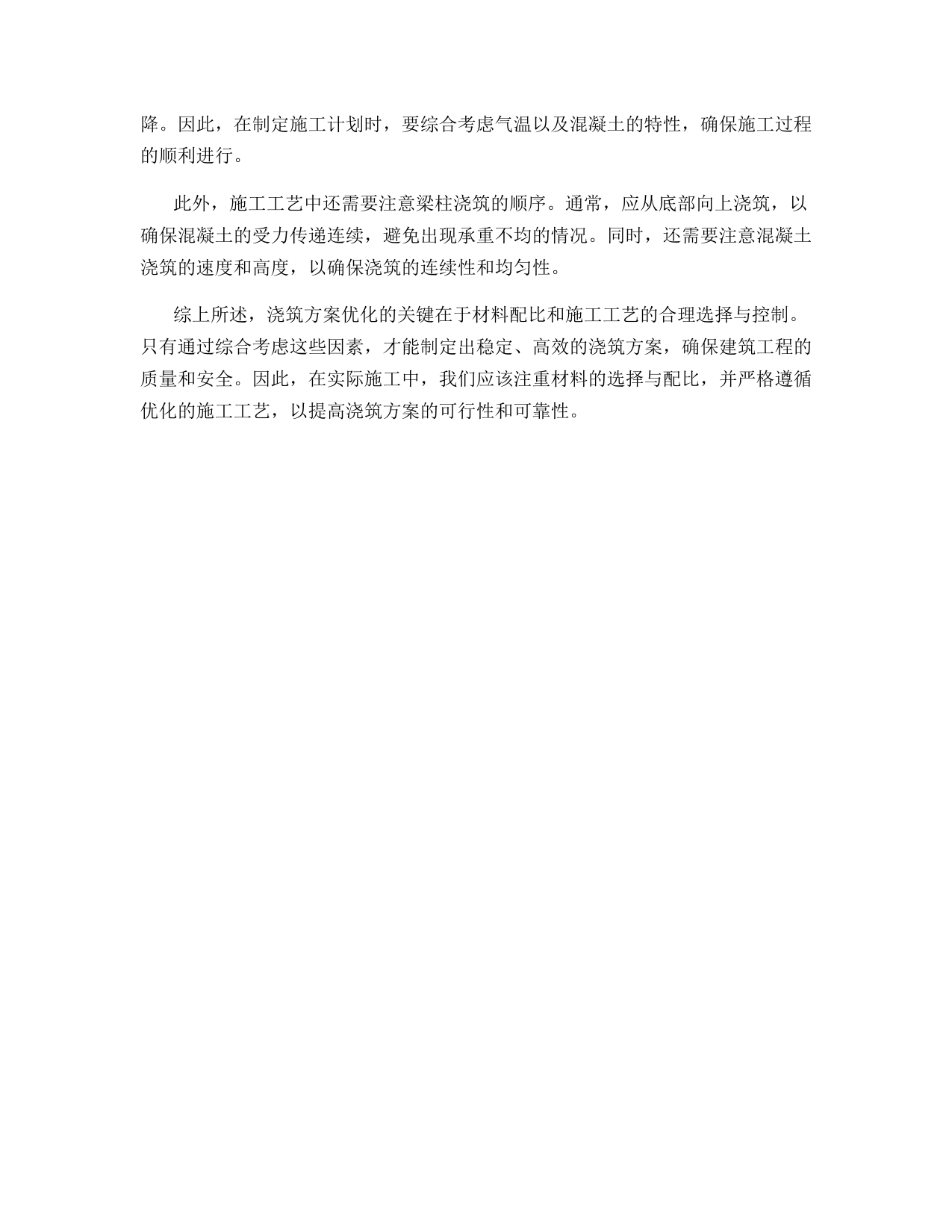 降。因此，在制定施工计划时，要综合考虑气温以及混凝土的特性，确保施工过程的顺利进行。

此外，施工工艺中还需要注意梁柱浇筑的顺序。通常，应从底部向上浇筑，以确保混凝土的受力传递连续，避免出现承重不均的情况。同时，还需要注意混凝土浇筑的速度和高度，以确保浇筑的连续性和均匀性。

综上所述，浇筑方案优化的关键在于材料配比和施工工艺的合理选择与控制。只有通过综合考虑这些因素，才能制定出稳定、高效的浇筑方案，确保建筑工程的质量和安全。因此，在实际施工中，我们应该注重材料的选择与配比，并严格遵循优化的施工工艺，以提高浇筑方案的可行性和可靠性。